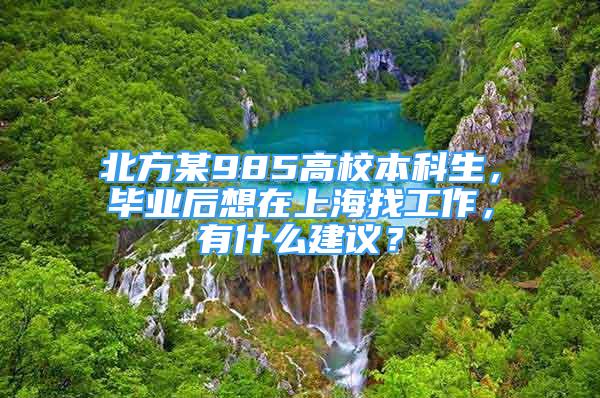 北方某985高校本科生，毕业后想在上海找工作，有什么建议？